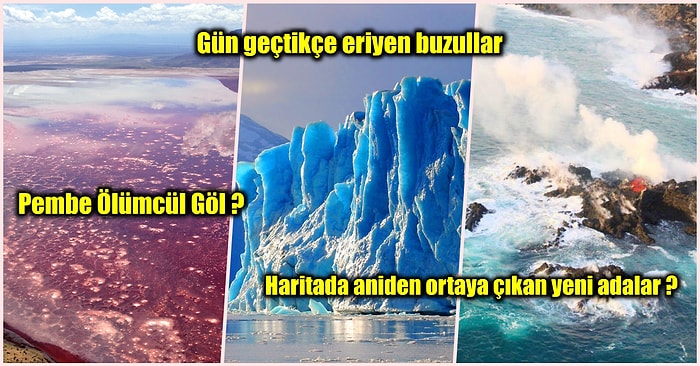 Gün geçtikçe eriyen buzullar

Pembe Ölümcül Göl ?

Haritada aniden ortaya çıkan yeni adalar ?